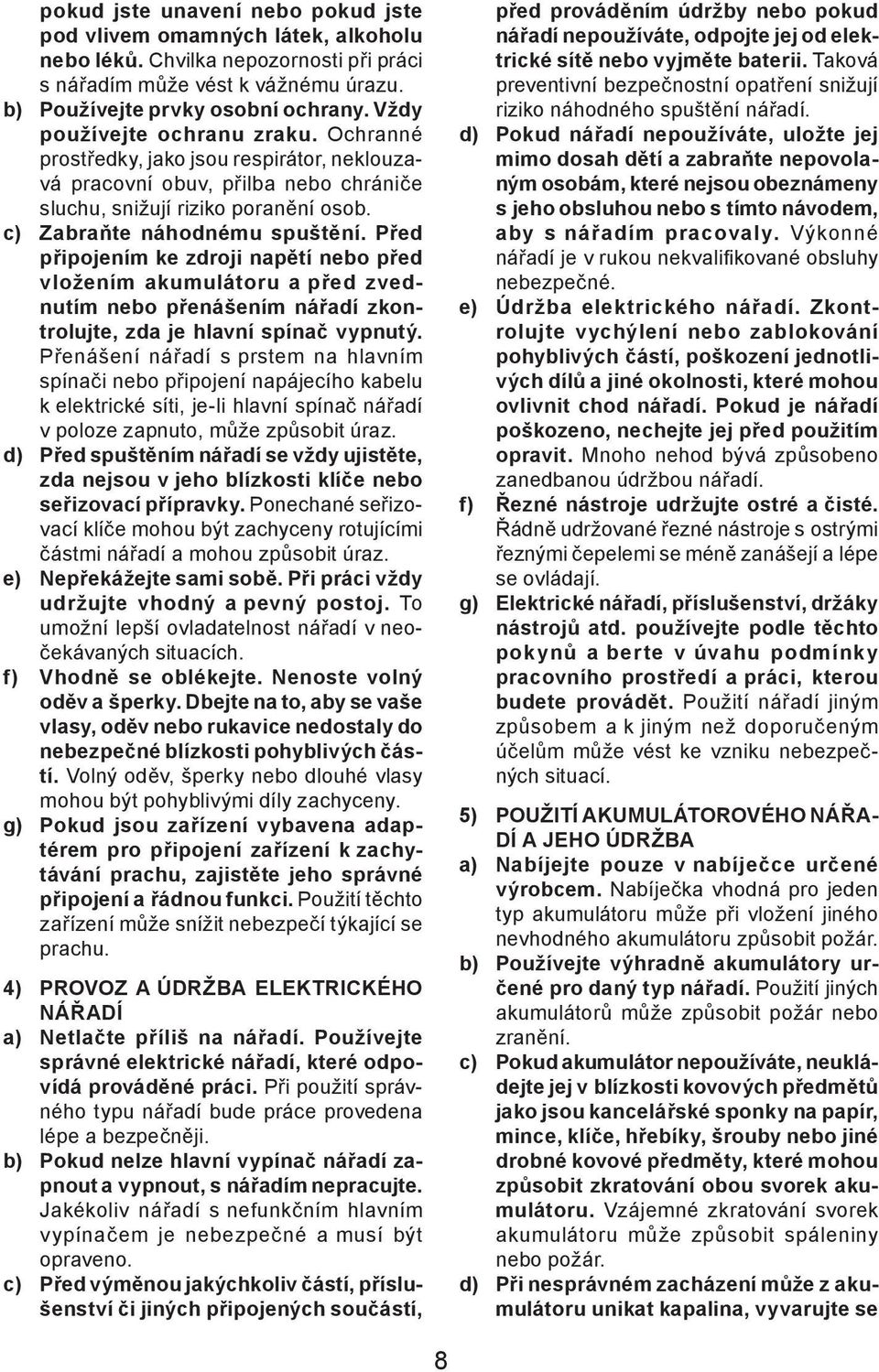 pokud jste unavení nebo pokud jste pod vlivem omamných látek, alkoholu nebo léků. Chvilka nepozornosti při práci s nářadím může vést k vážnému úrazu.
b) Používejte prvky osobní ochrany. Vždy používejte ochranu zraku. Ochranné prostředky, jako jsou respirátor, neklouzavá pracovní obuv, přilba nebo chrániče sluchu, snižují riziko poranění osob.
c) Zabraňte náhodnému spuštění. Před připojením ke zdroji napětí nebo před vložením akumulátoru a před zvednutím nebo přenášením nářadí zkontrolujte, zda je hlavní spínač vypnutý. Přenášení nářadí s prstem na hlavním spínači nebo připojení napájecího kabelu k elektrické síti, je-li hlavní spínač nářadí v poloze zapnuto, může způsobit úraz.
d) Před spuštěním nářadí se vždy ujistěte, zda nejsou v jeho blízkosti klíče nebo seřizovací přípravky. Ponechané seřizovací klíče mohou být zachyceny rotujícími částmi nářadí a mohou způsobit úraz.
e) Nepřekážejte sami sobě. Při práci vždy udržujte vhodný a pevný postoj. To umožní lepší ovladatelnost nářadí v neočekávaných situacích.
f) Vhodně se oblékejte. Nenoste volný oděv a šperky. Dbejte na to, aby se vaše vlasy, oděv nebo rukavice nedostaly do nebezpečné blízkosti pohyblivých částí. Volný oděv, šperky nebo dlouhé vlasy mohou být pohyblivými díly zachyceny.
g) Pokud jsou zařízení vybavena adaptérem pro připojení zařízení k zachytávání prachu, zajistěte jeho správné připojení a řádnou funkci. Použití těchto zařízení může snížit nebezpečí týkající se prachu.

4) PROVOZ A ÚDRŽBA ELEKTRICKÉHO NÁŘADÍ
a) Netlačte příliš na nářadí. Používejte správné elektrické nářadí, které odpovídá prováděné práci. Při použití správného typu nářadí bude práce provedena lépe a bezpečněji.
b) Pokud nelze hlavní vypínač nářadí zapnout a vypnout, s nářadím nepracujte. Jakékoliv nářadí s nefunkčním hlavním vypínačem je nebezpečné a musí být opraveno.
c) Před výměnou jakýchkoliv částí, příslušenství či jiných připojených součástí, před prováděním údržby nebo pokud nářadí nepoužíváte, odpojte jej od elektrické sítě nebo vyjměte baterii. Taková preventivní bezpečnostní opatření snižují riziko náhodného spuštění nářadí.
d) Pokud nářadí nepoužíváte, uložte jej mimo dosah dětí a zabraňte nepovolaným osobám, které nejsou obeznámeny s jeho obsluhou nebo s tímto návodem, aby s nářadím pracovaly. Výkonné nářadí je v rukou nekvalifikované obsluhy nebezpečné.
e) Údržba elektrického nářadí. Zkontrolujte vychýlení nebo zablokování pohyblivých částí, poškození jednotlivých dílů a jiné okolnosti, které mohou ovlivnit chod nářadí. Pokud je nářadí poškozeno, nechejte jej před použitím opravit. Mnoho nehod bývá způsobeno zanedbanou údržbou nářadí.
f) Řezné nástroje udržujte ostré a čisté. Řádně udržované řezné nástroje s ostrými řeznými čepelemi se méně zanášejí a lépe se ovládají.
g) Elektrické nářadí, příslušenství, držáky nástrojů atd. používejte podle těchto pokynů a berte v úvahu podmínky pracovního prostředí a práci, kterou budete provádět. Použití nářadí jiným způsobem a k jiným než doporučeným účelům může vést ke vzniku nebezpečných situací.

5) POUŽITÍ AKUMULÁTOROVÉHO NÁŘADÍ A JEHO ÚDRŽBA
a) Nabíjejte pouze v nabíječce určené výrobcem. Nabíječka vhodná pro jeden typ akumulátoru může při vložení jiného nevhodného akumulátoru způsobit požár.
b) Používejte výhradně akumulátory určené pro daný typ nářadí. Použití jiných akumulátorů může způsobit požár nebo zranění.
c) Pokud akumulátor nepoužíváte, neukládejte jej v blízkosti kovových předmětů jako jsou kancelářské sponky na papír, mince, klíče, hřebíky, šrouby nebo jiné drobné kovové předměty, které mohou způsobit zkratování obou svorek akumulátoru. Vzájemné zkratování svorek akumulátoru může způsobit spáleniny nebo požár.
d) Při nesprávném zacházení může z akumulátoru unikat kapalina, vyvarujte se

8